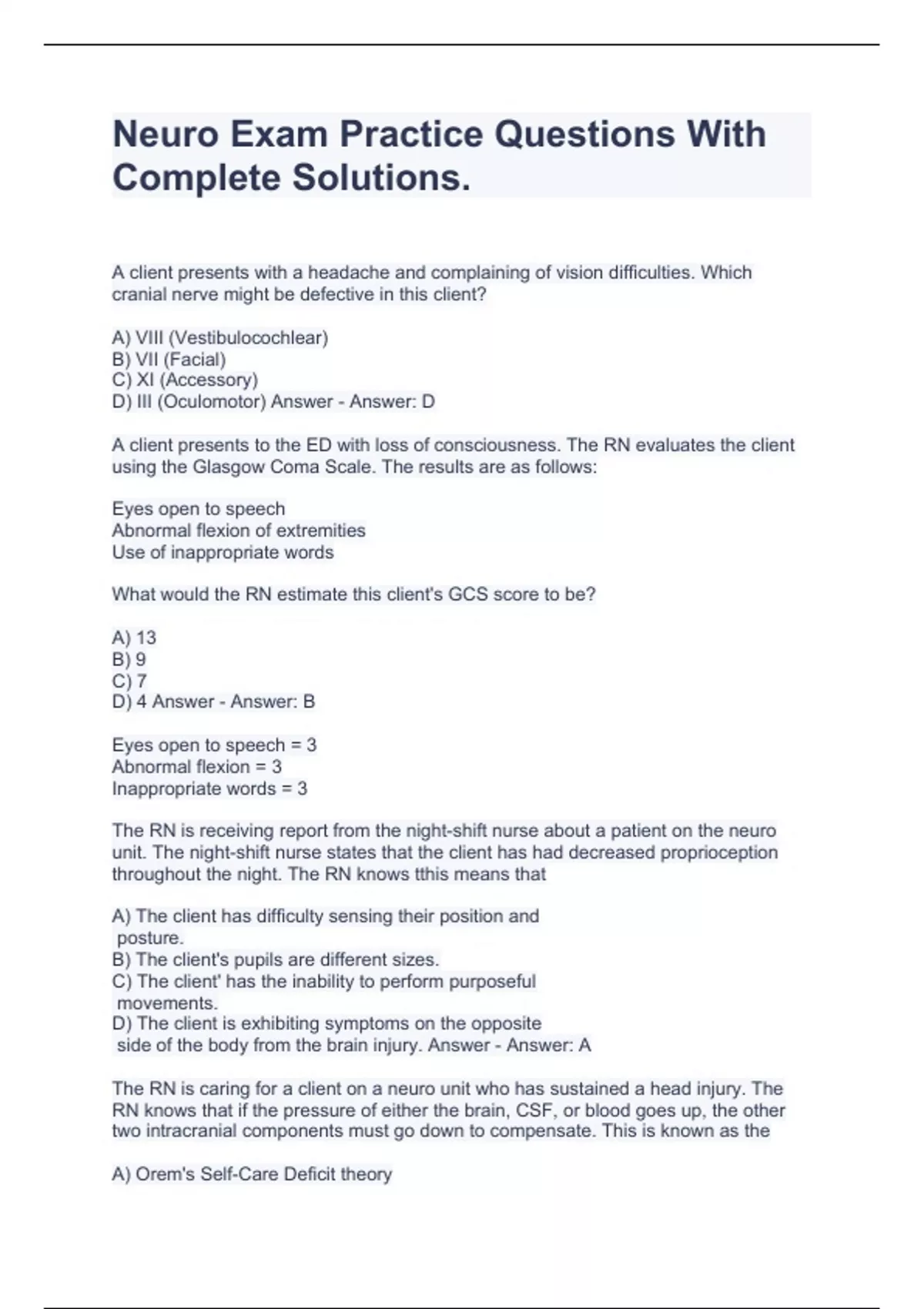 Neuro Exam Practice Questions With Complete Solutions.

A client presents with a headache and complaining of vision difficulties. Which cranial nerve might be defective in this client?

A) VIII (Vestibulocochlear)
B) VII (Facial)
C) XI (Accessory)
D) III (Oculomotor) Answer - Answer: D

A client presents to the ED with loss of consciousness. The RN evaluates the client using the Glasgow Coma Scale. The results are as follows:

Eyes open to speech
Abnormal flexion of extremities
Use of inappropriate words

What would the RN estimate this client's GCS score to be?

A) 13
B) 9
C) 7
D) 4 Answer - Answer: B

Eyes open to speech = 3
Abnormal flexion = 3
Inappropriate words = 3

The RN is receiving report from the night-shift nurse about a patient on the neuro unit. The night-shift nurse states that the client has had decreased proprioception throughout the night. The RN knows tthis means that

A) The client has difficulty sensing their position and posture.
B) The client's pupils are different sizes.
C) The client' has the inability to perform purposeful movements.
D) The client is exhibiting symptoms on the opposite side of the body from the brain injury. Answer - Answer: A

The RN is caring for a client on a neuro unit who has sustained a head injury. The RN knows that if the pressure of either the brain, CSF, or blood goes up, the other two intracranial components must go down to compensate. This is known as the

A) Orem's Self-Care Deficit theory